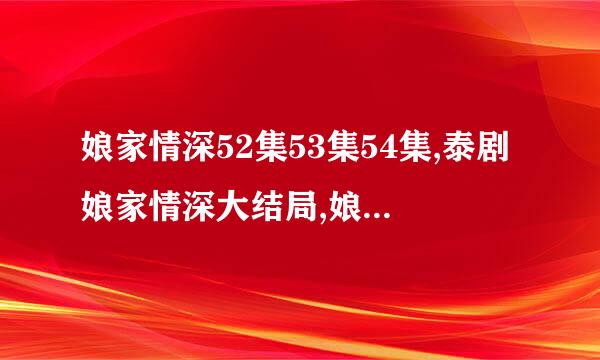 娘家情深52集53集54集,泰剧娘家情深大结局,娘...